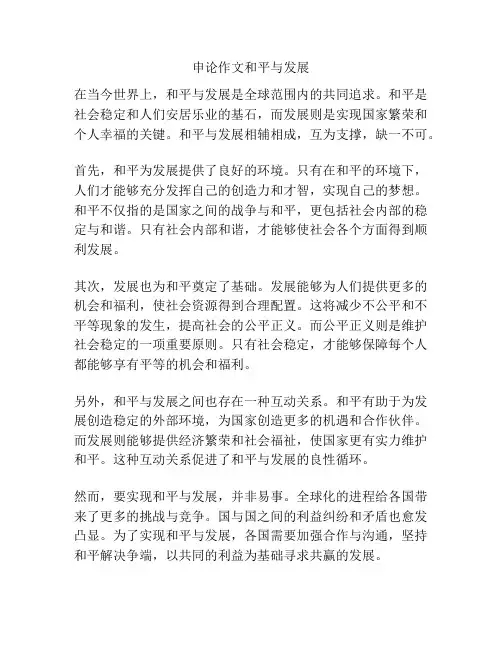 申论作文和平与发展

在当今世界上，和平与发展是全球范围内的共同追求。和平是社会稳定和人们安居乐业的基石，而发展则是实现国家繁荣和个人幸福的关键。和平与发展相辅相成，互为支撑，缺一不可。

首先，和平为发展提供了良好的环境。只有在和平的环境下，人们才能够充分发挥自己的创造力和才智，实现自己的梦想。和平不仅指的是国家之间的战争与和平，更包括社会内部的稳定与和谐。只有社会内部和谐，才能够使社会各个方面得到顺利发展。

其次，发展也为和平奠定了基础。发展能够为人们提供更多的机会和福利，使社会资源得到合理配置。这将减少不公平和不平等现象的发生，提高社会的公平正义。而公平正义则是维护社会稳定的一项重要原则。只有社会稳定，才能够保障每个人都能够享有平等的机会和福利。

另外，和平与发展之间也存在一种互动关系。和平有助于为发展创造稳定的外部环境，为国家创造更多的机遇和合作伙伴。而发展则能够提供经济繁荣和社会福祉，使国家更有实力维护和平。这种互动关系促进了和平与发展的良性循环。

然而，要实现和平与发展，并非易事。全球化的进程给各国带来了更多的挑战与竞争。国与国之间的利益纠纷和矛盾也愈发凸显。为了实现和平与发展，各国需要加强合作与沟通，坚持和平解决争端，以共同的利益为基础寻求共赢的发展。